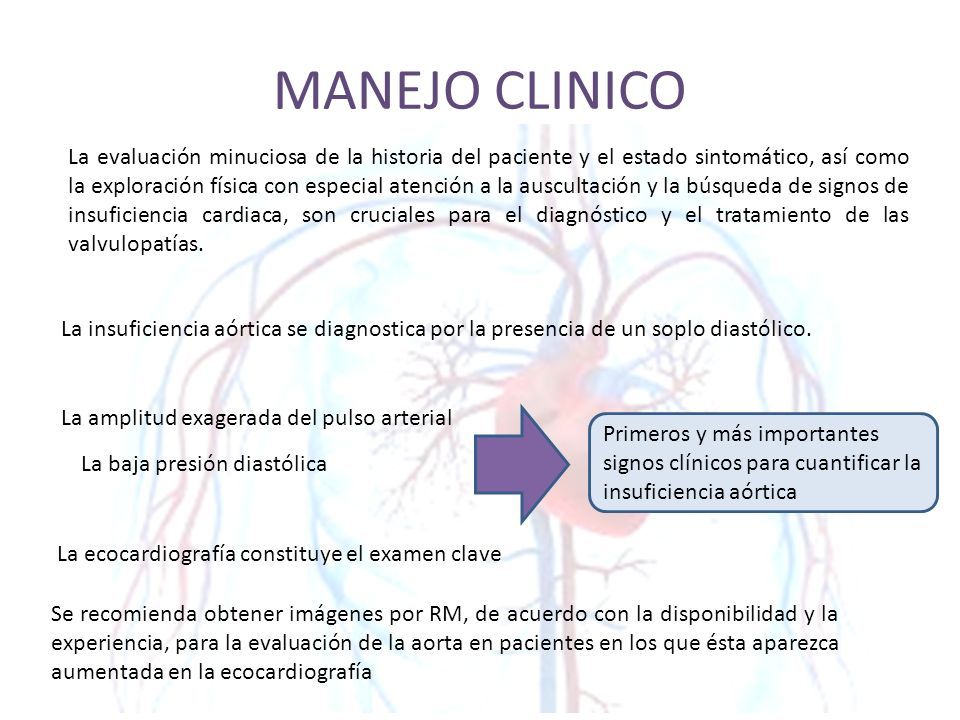 MANEJO CLINICO

La evaluación minuciosa de la historia del paciente y el estado sintomático, así como la exploración física con especial atención a la auscultación y la búsqueda de signos de insuficiencia cardiaca, son cruciales para el diagnóstico y el tratamiento de las valvulopatías.

La insuficiencia aórtica se diagnostica por la presencia de un soplo diastólico.

La amplitud exagerada del pulso arterial

La baja presión diastólica

Primeros y más importantes signos clínicos para cuantificar la insuficiencia aórtica

La ecocardiografía constituye el examen clave

Se recomienda obtener imágenes por RM, de acuerdo con la disponibilidad y la experiencia, para la evaluación de la aorta en pacientes en los que ésta aparezca aumentada en la ecocardiografía